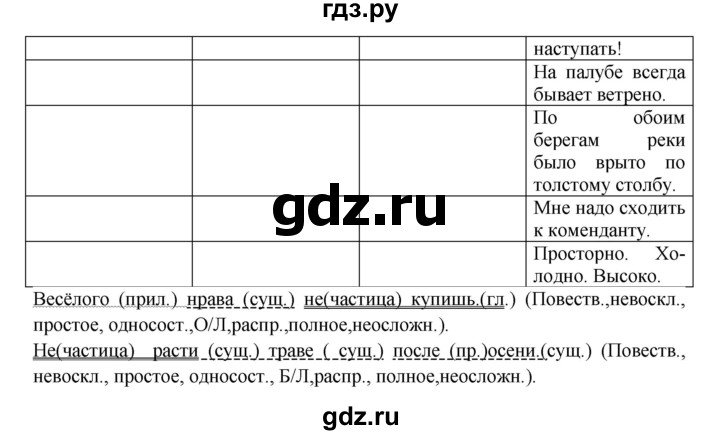 гдз.ру

| | | | наступать! |
|---|---|---|---|
| | | | На палубе всегда бывает ветрено. |
| | | | По обоим берегам реки было врыто по толстому столбу. |
| | | | Мне надо сходить к коменданту. |
| | | | Просторно. Холодно. Высоко. |

gdz.ru

Весёлого (прил.) нрава (сущ.) не(частица) купишь.(гл.) (Повеств.,невоскл., простое, односост.,О/Л,распр.,полное,неосложн.).

Не(частица) расти (сущ.) траве ( сущ.) после (пр.)осени.(сущ.) (Повеств., невоскл., простое, односост., Б/Л,распр., полное,неосложн.).

gdz.ru